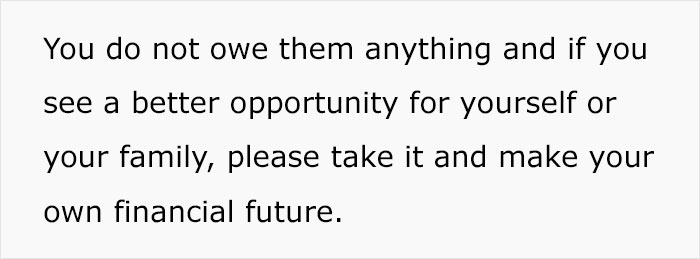 You do not owe them anything and if you see a better opportunity for yourself or your family, please take it and make your own financial future.